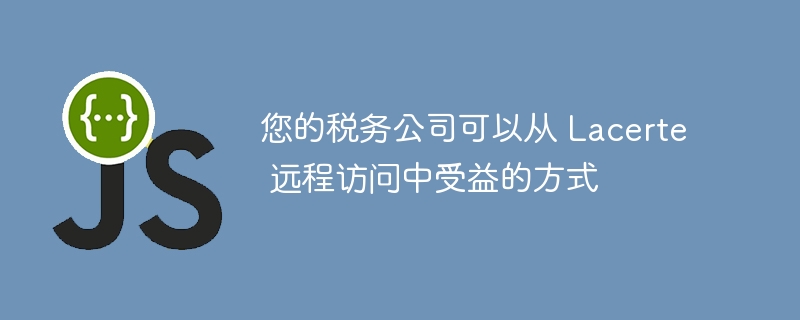 {...}
JS

您的税务公司可以从 Lacerte 远程访问中受益的方式